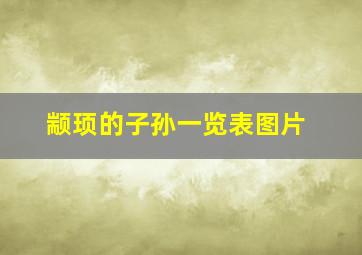 颛顼的子孙一览表图片